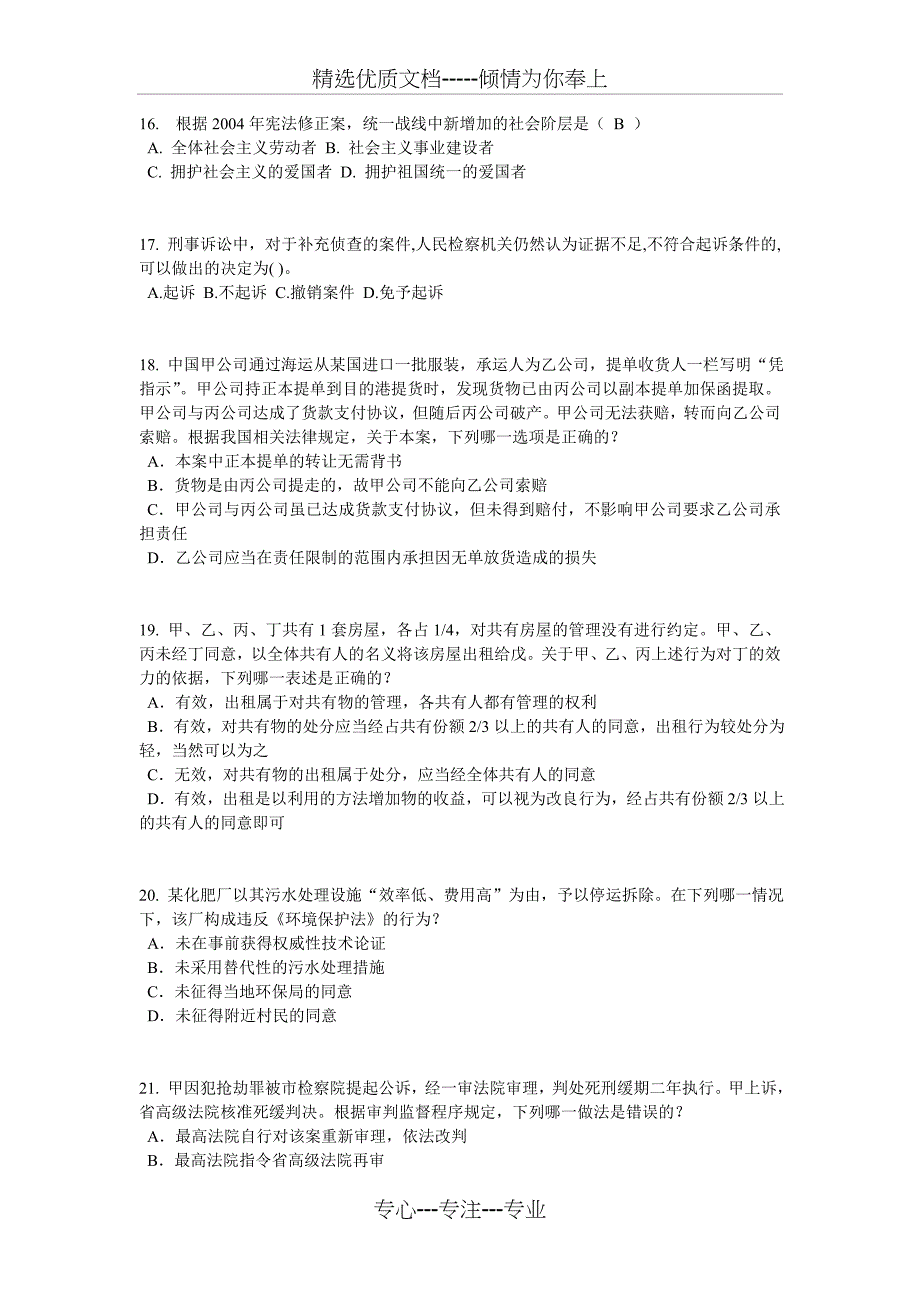 精选优质文档-----倾情为你奉上

16. 根据 2004 年宪法修正案，统一战线中新增加的社会阶层是（ B ）
A. 全体社会主义劳动者 B. 社会主义事业建设者
C. 拥护社会主义的爱国者 D. 拥护祖国统一的爱国者

17. 刑事诉讼中，对于补充侦查的案件,人民检察机关仍然认为证据不足,不符合起诉条件的,可以做出的决定为( )。
A.起诉 B.不起诉 C.撤销案件 D.免予起诉

18. 中国甲公司通过海运从某国进口一批服装，承运人为乙公司，提单收货人一栏写明“凭指示”。甲公司持正本提单到目的港提货时，发现货物已由丙公司以副本提单加保函提取。甲公司与丙公司达成了货款支付协议，但随后丙公司破产。甲公司无法获赔，转而向乙公司索赔。根据我国相关法律规定，关于本案，下列哪一选项是正确的？
A．本案中正本提单的转让无需背书
B．货物是由丙公司提走的，故甲公司不能向乙公司索赔
C．甲公司与丙公司虽已达成货款支付协议，但未得到赔付，不影响甲公司要求乙公司承担责任
D．乙公司应当在责任限制的范围内承担因无单放货造成的损失

19. 甲、乙、丙、丁共有 1 套房屋，各占 1/4，对共有房屋的管理没有进行约定。甲、乙、丙未经丁同意，以全体共有人的名义将该房屋出租给戊。关于甲、乙、丙上述行为对丁的效力的依据，下列哪一表述是正确的？
A．有效，出租属于对共有物的管理，各共有人都有管理的权利
B．有效，对共有物的处分应当经占共有份额 2/3 以上的共有人的同意，出租行为较处分为轻，当然可以为之
C．无效，对共有物的出租属于处分，应当经全体共有人的同意
D．有效，出租是以利用的方法增加物的收益，可以视为改良行为，经占共有份额 2/3 以上的共有人的同意即可

20. 某化肥厂以其污水处理设施“效率低、费用高”为由，予以停运拆除。在下列哪一情况下，该厂构成违反《环境保护法》的行为？
A．未在事前获得权威性技术论证
B．未采用替代性的污水处理措施
C．未征得当地环保局的同意
D．未征得附近村民的同意

21. 甲因犯抢劫罪被市检察院提起公诉，经一审法院审理，判处死刑缓期二年执行。甲上诉，省高级法院核准死缓判决。根据审判监督程序规定，下列哪一做法是错误的？
A．最高法院自行对该案重新审理，依法改判
B．最高法院指令省高级法院再审

专心---专注---专业